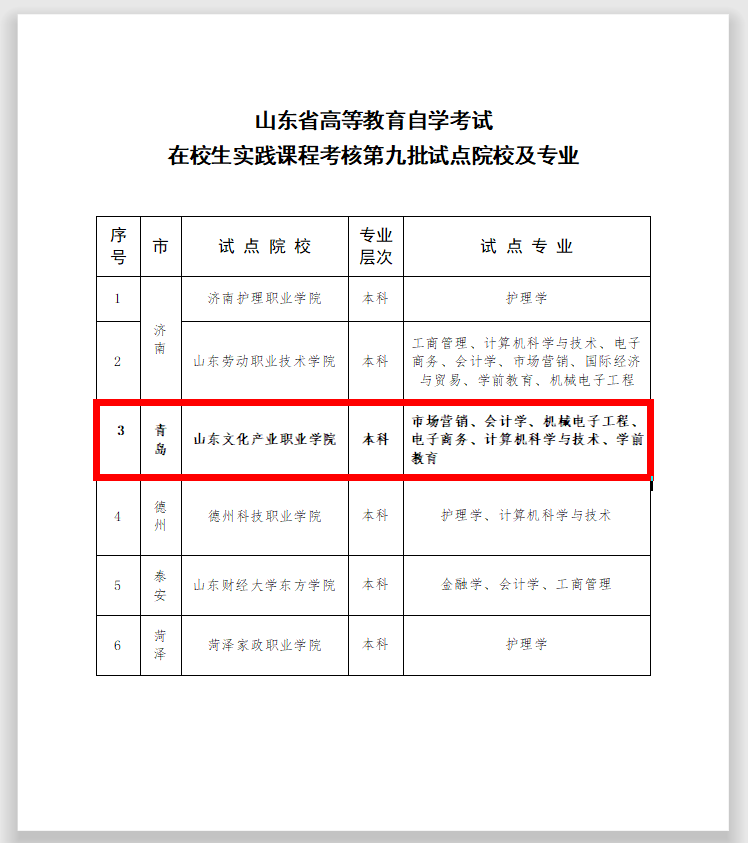 山东省高等教育自学考试
在校生实践课程考核第九批试点院校及专业

| 序号 | 市 | 试点院校 | 专业层次 | 试点专业 |
|---|---|---|---|---|
| 1 | 济南 | 济南护理职业学院 | 本科 | 护理学 |
| 2 | 济南 | 山东劳动职业技术学院 | 本科 | 工商管理、计算机科学与技术、电子商务、会计学、市场营销、国际经济与贸易、学前教育、机械电子工程 |
| 3 | 青岛 | 山东文化产业职业学院 | 本科 | 市场营销、会计学、机械电子工程、电子商务、计算机科学与技术、学前教育 |
| 4 | 德州 | 德州科技职业学院 | 本科 | 护理学、计算机科学与技术 |
| 5 | 泰安 | 山东财经大学东方学院 | 本科 | 金融学、会计学、工商管理 |
| 6 | 菏泽 | 菏泽家政职业学院 | 本科 | 护理学 |